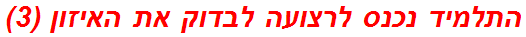 התלמיד נכנס לרצועה לבדוק את האיזון (3)